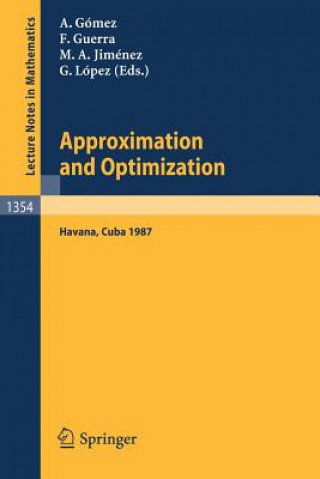 Lecture Notes in Mathematics

A. Gómez
F. Guerra
M. A. Jiménez
G. López (Eds.)

Approximation and Optimization

1354

Havana, Cuba 1987

Springer